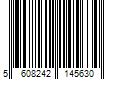 5 608242 145630